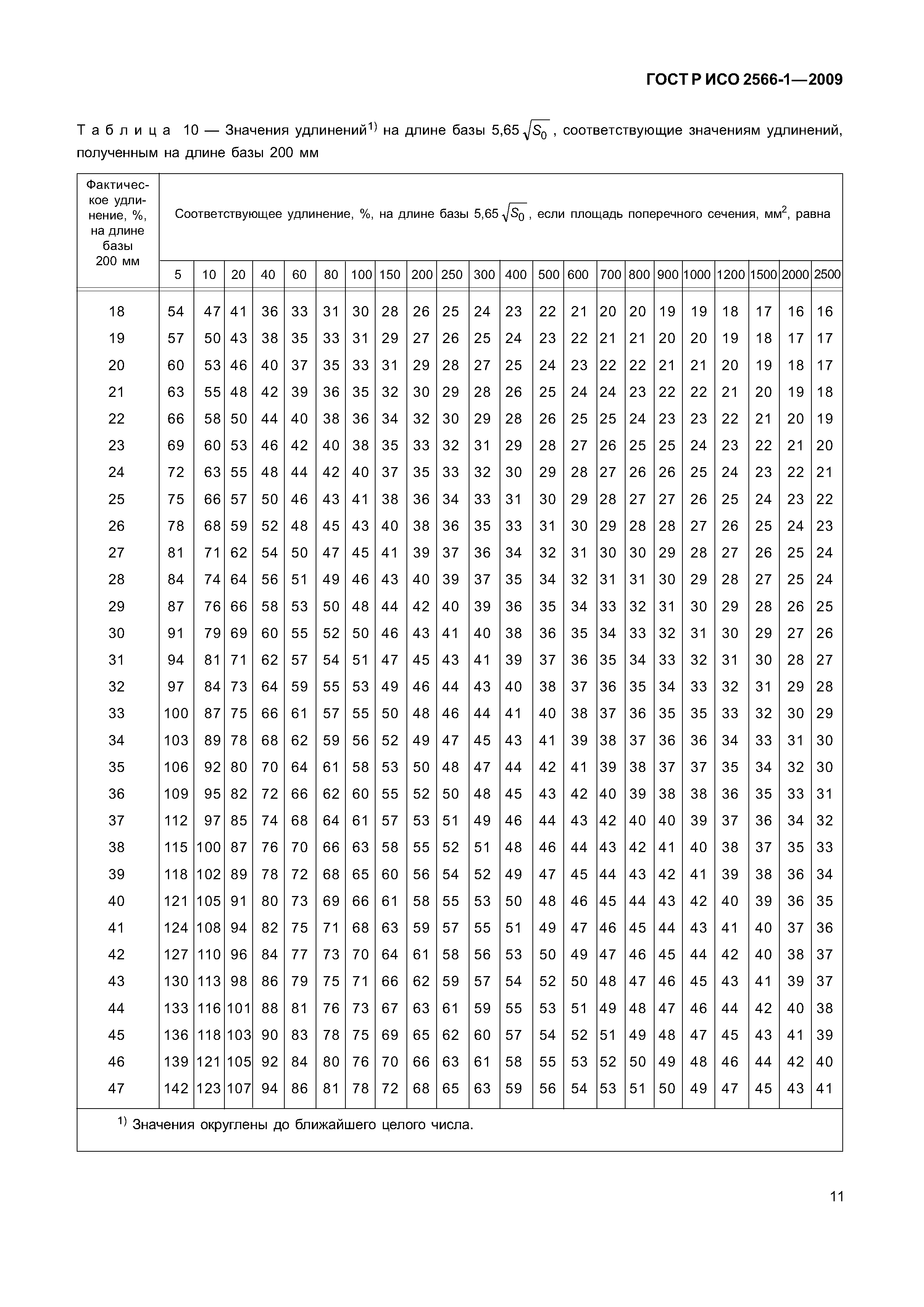 ГОСТ Р ИСО 2566-1—2009

Таблица 10 — Значения удлинений$^{1)}$ на длине базы $5,65\sqrt{S_0}$, соответствующие значениям удлинений, полученным на длине базы 200 мм

| Фактическое удлинение, %, на длине базы 200 мм | Соответствующее удлинение, %, на длине базы $5,65\sqrt{S_0}$, если площадь поперечного сечения, мм$^2$, равна | | | | | | | | | | | | | | | | | | | | | |
|---|---|---|---|---|---|---|---|---|---|---|---|---|---|---|---|---|---|---|---|---|---|---|
| | 5 | 10 | 20 | 40 | 60 | 80 | 100 | 150 | 200 | 250 | 300 | 400 | 500 | 600 | 700 | 800 | 900 | 1000 | 1200 | 1500 | 2000 | 2500 |
| 18 | 54 | 47 | 41 | 36 | 33 | 31 | 30 | 28 | 26 | 25 | 24 | 23 | 22 | 21 | 20 | 20 | 19 | 19 | 18 | 17 | 16 | 16 |
| 19 | 57 | 50 | 43 | 38 | 35 | 33 | 31 | 29 | 27 | 26 | 25 | 24 | 23 | 22 | 21 | 21 | 20 | 20 | 19 | 18 | 17 | 17 |
| 20 | 60 | 53 | 46 | 40 | 37 | 35 | 33 | 31 | 29 | 28 | 27 | 25 | 24 | 23 | 22 | 22 | 21 | 21 | 20 | 19 | 18 | 17 |
| 21 | 63 | 55 | 48 | 42 | 39 | 36 | 35 | 32 | 30 | 29 | 28 | 26 | 25 | 24 | 24 | 23 | 22 | 22 | 21 | 20 | 19 | 18 |
| 22 | 66 | 58 | 50 | 44 | 40 | 38 | 36 | 34 | 32 | 30 | 29 | 28 | 26 | 25 | 25 | 24 | 23 | 23 | 22 | 21 | 20 | 19 |
| 23 | 69 | 60 | 53 | 46 | 42 | 40 | 38 | 35 | 33 | 32 | 31 | 29 | 28 | 27 | 26 | 25 | 25 | 24 | 23 | 22 | 21 | 20 |
| 24 | 72 | 63 | 55 | 48 | 44 | 42 | 40 | 37 | 35 | 33 | 32 | 30 | 29 | 28 | 27 | 26 | 26 | 25 | 24 | 23 | 22 | 21 |
| 25 | 75 | 66 | 57 | 50 | 46 | 43 | 41 | 38 | 36 | 34 | 33 | 31 | 30 | 29 | 28 | 27 | 27 | 26 | 25 | 24 | 23 | 22 |
| 26 | 78 | 68 | 59 | 52 | 48 | 45 | 43 | 40 | 38 | 36 | 35 | 33 | 31 | 30 | 29 | 28 | 28 | 27 | 26 | 25 | 24 | 23 |
| 27 | 81 | 71 | 62 | 54 | 50 | 47 | 45 | 41 | 39 | 37 | 36 | 34 | 32 | 31 | 30 | 30 | 29 | 28 | 27 | 26 | 25 | 24 |
| 28 | 84 | 74 | 64 | 56 | 51 | 49 | 46 | 43 | 40 | 39 | 37 | 35 | 34 | 32 | 31 | 31 | 30 | 29 | 28 | 27 | 25 | 24 |
| 29 | 87 | 76 | 66 | 58 | 53 | 50 | 48 | 44 | 42 | 40 | 39 | 36 | 35 | 34 | 33 | 32 | 31 | 30 | 29 | 28 | 26 | 25 |
| 30 | 91 | 79 | 69 | 60 | 55 | 52 | 50 | 46 | 43 | 41 | 40 | 38 | 36 | 35 | 34 | 33 | 32 | 31 | 30 | 29 | 27 | 26 |
| 31 | 94 | 81 | 71 | 62 | 57 | 54 | 51 | 47 | 45 | 43 | 41 | 39 | 37 | 36 | 35 | 34 | 33 | 32 | 31 | 30 | 28 | 27 |
| 32 | 97 | 84 | 73 | 64 | 59 | 55 | 53 | 49 | 46 | 44 | 43 | 40 | 38 | 37 | 36 | 35 | 34 | 33 | 32 | 31 | 29 | 28 |
| 33 | 100 | 87 | 75 | 66 | 61 | 57 | 55 | 50 | 48 | 46 | 44 | 41 | 40 | 38 | 37 | 36 | 35 | 35 | 33 | 32 | 30 | 29 |
| 34 | 103 | 89 | 78 | 68 | 62 | 59 | 56 | 52 | 49 | 47 | 45 | 43 | 41 | 39 | 38 | 37 | 36 | 36 | 34 | 33 | 31 | 30 |
| 35 | 106 | 92 | 80 | 70 | 64 | 61 | 58 | 53 | 50 | 48 | 47 | 44 | 42 | 41 | 39 | 38 | 37 | 37 | 35 | 34 | 32 | 30 |
| 36 | 109 | 95 | 82 | 72 | 66 | 62 | 60 | 55 | 52 | 50 | 48 | 45 | 43 | 42 | 40 | 39 | 38 | 38 | 36 | 35 | 33 | 31 |
| 37 | 112 | 97 | 85 | 74 | 68 | 64 | 61 | 57 | 53 | 51 | 49 | 46 | 44 | 43 | 42 | 40 | 40 | 39 | 37 | 36 | 34 | 32 |
| 38 | 115 | 100 | 87 | 76 | 70 | 66 | 63 | 58 | 55 | 52 | 51 | 48 | 46 | 44 | 43 | 42 | 41 | 40 | 38 | 37 | 35 | 33 |
| 39 | 118 | 102 | 89 | 78 | 72 | 68 | 65 | 60 | 56 | 54 | 52 | 49 | 47 | 45 | 44 | 43 | 42 | 41 | 39 | 38 | 36 | 34 |
| 40 | 121 | 105 | 91 | 80 | 73 | 69 | 66 | 61 | 58 | 55 | 53 | 50 | 48 | 46 | 45 | 44 | 43 | 42 | 40 | 39 | 36 | 35 |
| 41 | 124 | 108 | 94 | 82 | 75 | 71 | 68 | 63 | 59 | 57 | 55 | 51 | 49 | 47 | 46 | 45 | 44 | 43 | 41 | 40 | 37 | 36 |
| 42 | 127 | 110 | 96 | 84 | 77 | 73 | 70 | 64 | 61 | 58 | 56 | 53 | 50 | 49 | 47 | 46 | 45 | 44 | 42 | 40 | 38 | 37 |
| 43 | 130 | 113 | 98 | 86 | 79 | 75 | 71 | 66 | 62 | 59 | 57 | 54 | 52 | 50 | 48 | 47 | 46 | 45 | 43 | 41 | 39 | 37 |
| 44 | 133 | 116 | 101 | 88 | 81 | 76 | 73 | 67 | 63 | 61 | 59 | 55 | 53 | 51 | 49 | 48 | 47 | 46 | 44 | 42 | 40 | 38 |
| 45 | 136 | 118 | 103 | 90 | 83 | 78 | 75 | 69 | 65 | 62 | 60 | 57 | 54 | 52 | 51 | 49 | 48 | 47 | 45 | 43 | 41 | 39 |
| 46 | 139 | 121 | 105 | 92 | 84 | 80 | 76 | 70 | 66 | 63 | 61 | 58 | 55 | 53 | 52 | 50 | 49 | 48 | 46 | 44 | 42 | 40 |
| 47 | 142 | 123 | 107 | 94 | 86 | 81 | 78 | 72 | 68 | 65 | 63 | 59 | 56 | 54 | 53 | 51 | 50 | 49 | 47 | 45 | 43 | 41 |

$^{1)}$ Значения округлены до ближайшего целого числа.

11